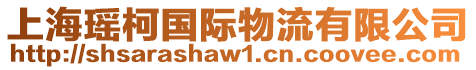 上海瑶柯国际物流有限公司
http://shsarashaw1.cn.coovee.com